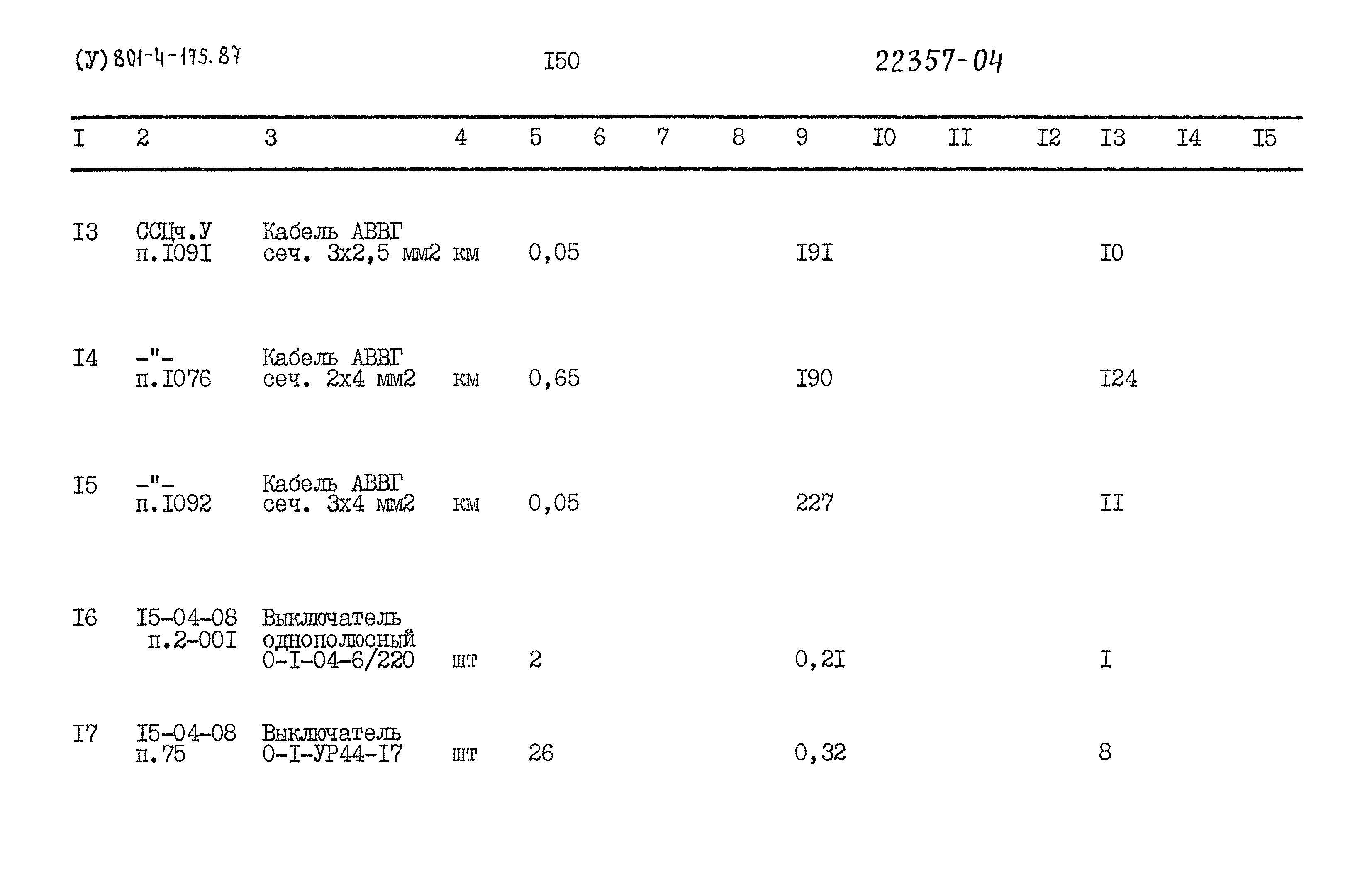 (У) 801-4-175.87 I50 22357-04

| I | 2 | 3 | 4 | 5 | 6 | 7 | 8 | 9 | I0 | II | I2 | I3 | I4 | I5 |
|---|---|---|---|---|---|---|---|---|---|---|---|---|---|---|
| I3 | ССЦч.У п.I09I | Кабель АВВГ сеч. 3х2,5 мм2 | км | 0,05 | | | | I9I | | | | I0 | | |
| I4 | -"- п.I076 | Кабель АВВГ сеч. 2х4 мм2 | км | 0,65 | | | | I90 | | | | I24 | | |
| I5 | -"- п.I092 | Кабель АВВГ сеч. 3х4 мм2 | км | 0,05 | | | | 227 | | | | II | | |
| I6 | I5-04-08 п.2-00I | Выключатель однополюсный 0-I-04-6/220 | шт | 2 | | | | 0,2I | | | | I | | |
| I7 | I5-04-08 п.75 | Выключатель 0-I-УР44-I7 | шт | 26 | | | | 0,32 | | | | 8 | | |